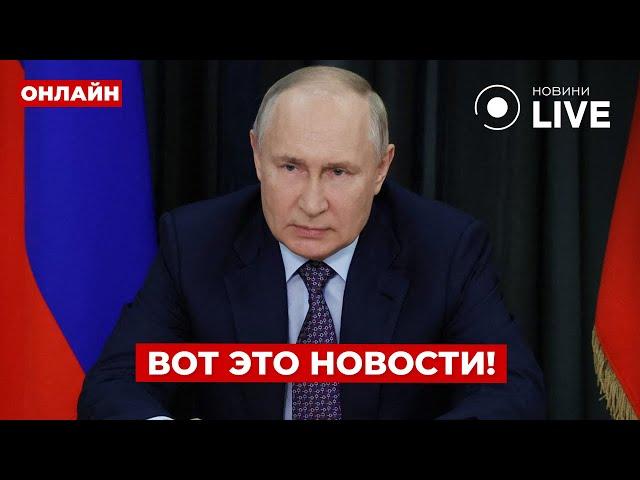 ОНЛАЙН

НОВИНИ LIVE

ВОТ ЭТО НОВОСТИ!